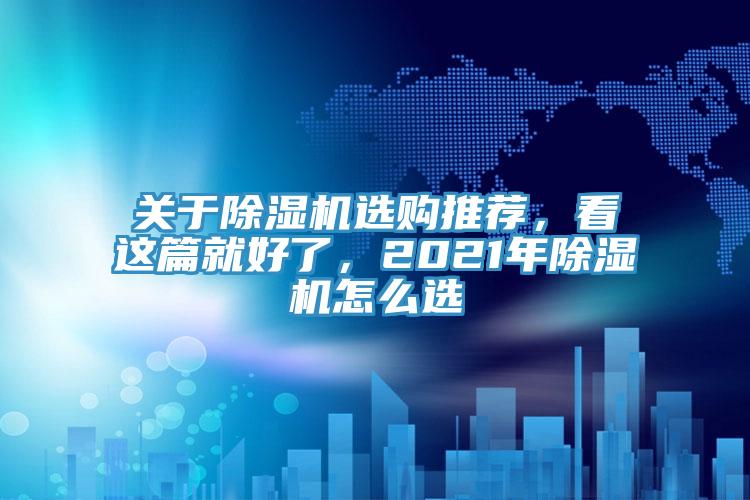 关于除湿机选购推荐，看这篇就好了，2021年除湿机怎么选